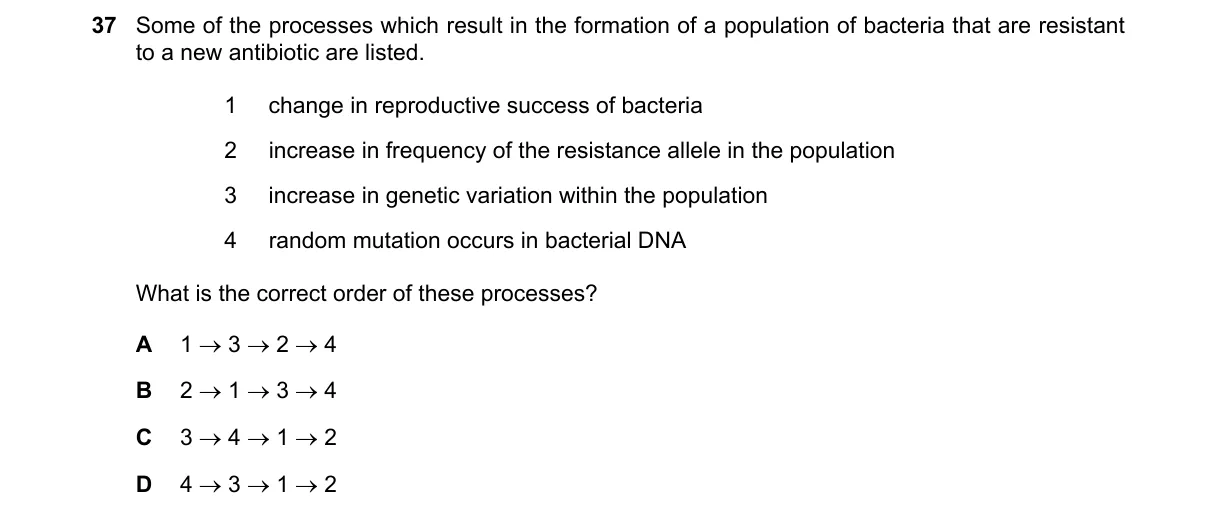 37 Some of the processes which result in the formation of a population of bacteria that are resistant to a new antibiotic are listed.

1 change in reproductive success of bacteria

2 increase in frequency of the resistance allele in the population

3 increase in genetic variation within the population

4 random mutation occurs in bacterial DNA

What is the correct order of these processes?

A $1 \rightarrow 3 \rightarrow 2 \rightarrow 4$

B $2 \rightarrow 1 \rightarrow 3 \rightarrow 4$

C $3 \rightarrow 4 \rightarrow 1 \rightarrow 2$

D $4 \rightarrow 3 \rightarrow 1 \rightarrow 2$